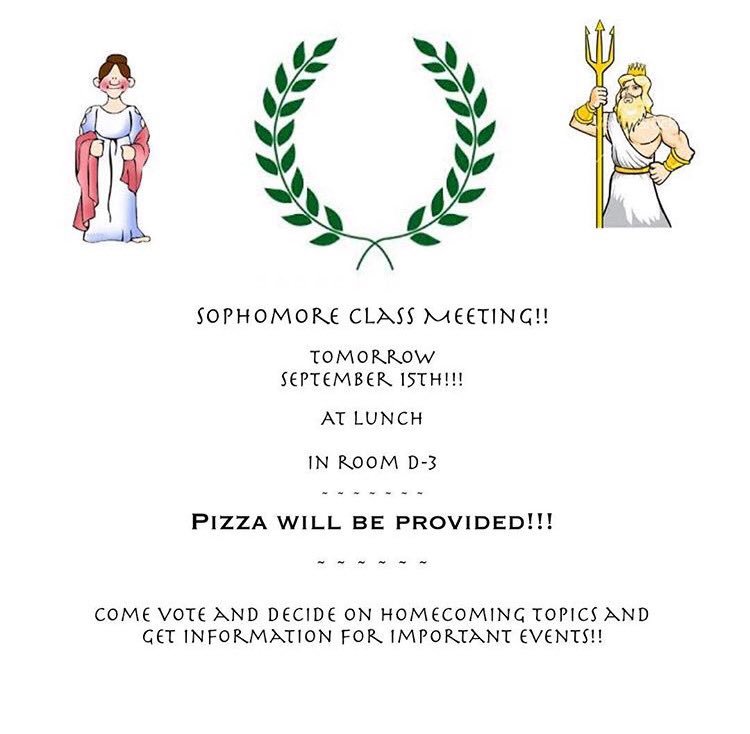 SOPHOMORE CLASS MEETING!!

TOMORROW
SEPTEMBER 15TH!!!

AT LUNCH

IN ROOM D-3

~ ~ ~ ~ ~ ~ ~

PIZZA WILL BE PROVIDED!!!

~ ~ ~ ~ ~ ~

COME VOTE AND DECIDE ON HOMECOMING TOPICS AND GET INFORMATION FOR IMPORTANT EVENTS!!